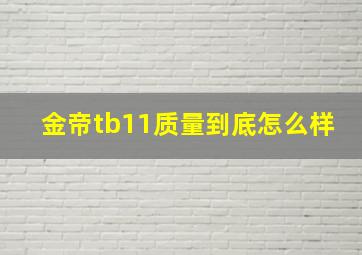 金帝tb11质量到底怎么样